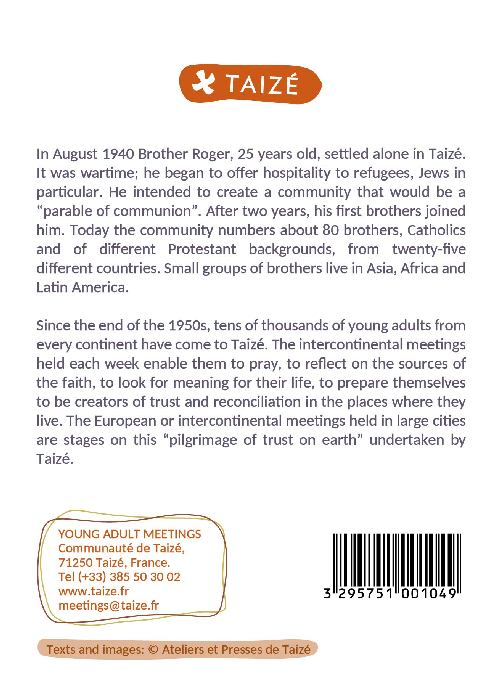 TAIZÉ

In August 1940 Brother Roger, 25 years old, settled alone in Taizé. It was wartime; he began to offer hospitality to refugees, Jews in particular. He intended to create a community that would be a "parable of communion". After two years, his first brothers joined him. Today the community numbers about 80 brothers, Catholics and of different Protestant backgrounds, from twenty-five different countries. Small groups of brothers live in Asia, Africa and Latin America.

Since the end of the 1950s, tens of thousands of young adults from every continent have come to Taizé. The intercontinental meetings held each week enable them to pray, to reflect on the sources of the faith, to look for meaning for their life, to prepare themselves to be creators of trust and reconciliation in the places where they live. The European or intercontinental meetings held in large cities are stages on this "pilgrimage of trust on earth" undertaken by Taizé.

YOUNG ADULT MEETINGS
Communauté de Taizé,
71250 Taizé, France.
Tel (+33) 385 50 30 02
www.taize.fr
meetings@taize.fr

3 295751 001049

Texts and images: © Ateliers et Presses de Taizé